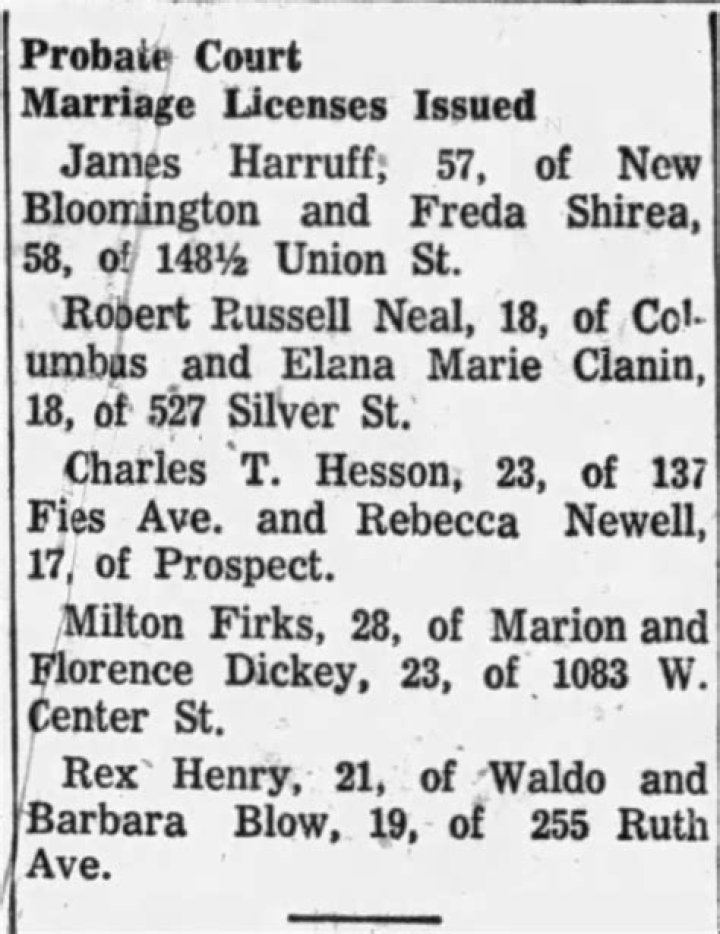 Probate Court
Marriage Licenses Issued

James Harruff, 57, of New Bloomington and Freda Shirea, 58, of 148½ Union St.

Robert Russell Neal, 18, of Columbus and Elana Marie Clanin, 18, of 527 Silver St.

Charles T. Hesson, 23, of 137 Fies Ave. and Rebecca Newell, 17, of Prospect.

Milton Firks, 28, of Marion and Florence Dickey, 23, of 1083 W. Center St.

Rex Henry, 21, of Waldo and Barbara Blow, 19, of 255 Ruth Ave.